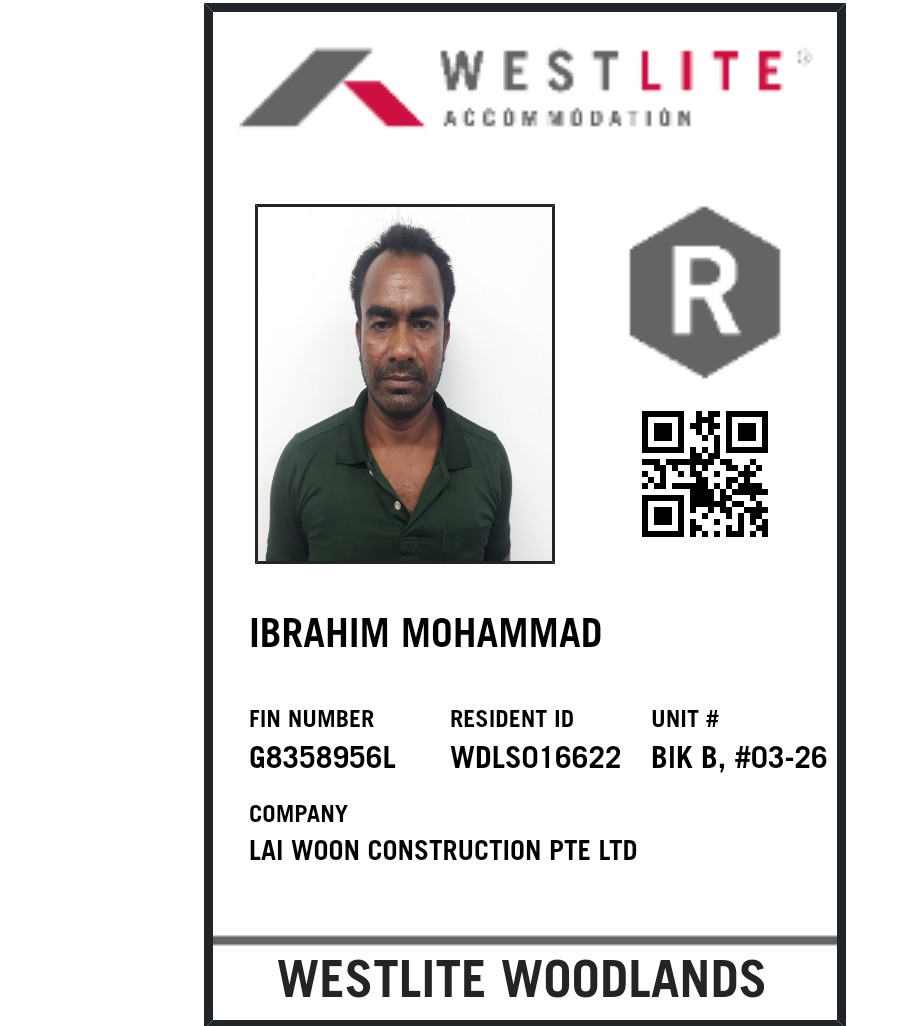 WESTLITE®
ACCOMMODATION

R

IBRAHIM MOHAMMAD

FIN NUMBER
G8358956L

RESIDENT ID
WDLS016622

UNIT #
BIK B, #03-26

COMPANY
LAI WOON CONSTRUCTION PTE LTD

WESTLITE WOODLANDS